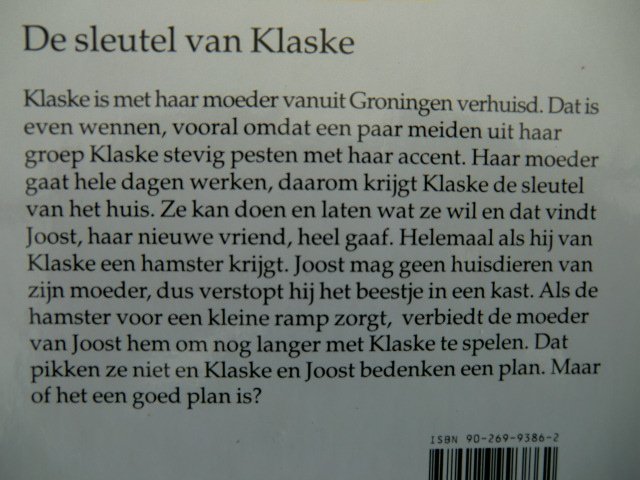 De sleutel van Klaske

Klaske is met haar moeder vanuit Groningen verhuisd. Dat is even wennen, vooral omdat een paar meiden uit haar groep Klaske stevig pesten met haar accent. Haar moeder gaat hele dagen werken, daarom krijgt Klaske de sleutel van het huis. Ze kan doen en laten wat ze wil en dat vindt Joost, haar nieuwe vriend, heel gaaf. Helemaal als hij van Klaske een hamster krijgt. Joost mag geen huisdieren van zijn moeder, dus verstopt hij het beestje in een kast. Als de hamster voor een kleine ramp zorgt, verbiedt de moeder van Joost hem om nog langer met Klaske te spelen. Dat pikken ze niet en Klaske en Joost bedenken een plan. Maar of het een goed plan is?

ISBN 90-269-9386-2